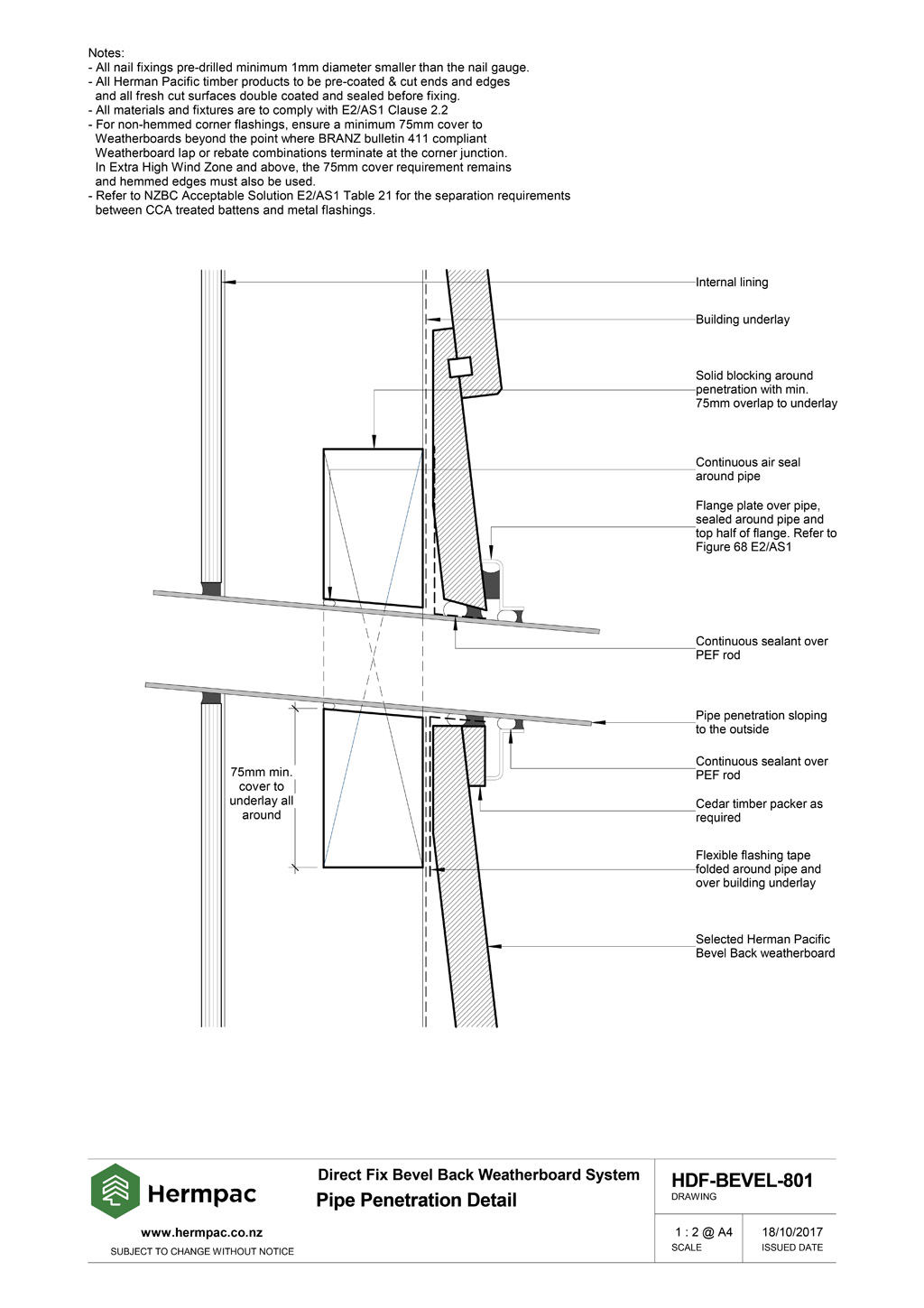 Notes:
- All nail fixings pre-drilled minimum 1mm diameter smaller than the nail gauge.
- All Herman Pacific timber products to be pre-coated & cut ends and edges and all fresh cut surfaces double coated and sealed before fixing.
- All materials and fixtures are to comply with E2/AS1 Clause 2.2
- For non-hemmed corner flashings, ensure a minimum 75mm cover to Weatherboards beyond the point where BRANZ bulletin 411 compliant Weatherboard lap or rebate combinations terminate at the corner junction. In Extra High Wind Zone and above, the 75mm cover requirement remains and hemmed edges must also be used.
- Refer to NZBC Acceptable Solution E2/AS1 Table 21 for the separation requirements between CCA treated battens and metal flashings.

Internal lining

Building underlay

Solid blocking around penetration with min. 75mm overlap to underlay

Continuous air seal around pipe

Flange plate over pipe, sealed around pipe and top half of flange. Refer to Figure 68 E2/AS1

Continuous sealant over PEF rod

Pipe penetration sloping to the outside

Continuous sealant over PEF rod

Cedar timber packer as required

Flexible flashing tape folded around pipe and over building underlay

Selected Herman Pacific Bevel Back weatherboard

75mm min. cover to underlay all around

Hermpac

www.hermpac.co.nz

SUBJECT TO CHANGE WITHOUT NOTICE

Direct Fix Bevel Back Weatherboard System

Pipe Penetration Detail

HDF-BEVEL-801

DRAWING

1 : 2 @ A4

SCALE

18/10/2017

ISSUED DATE